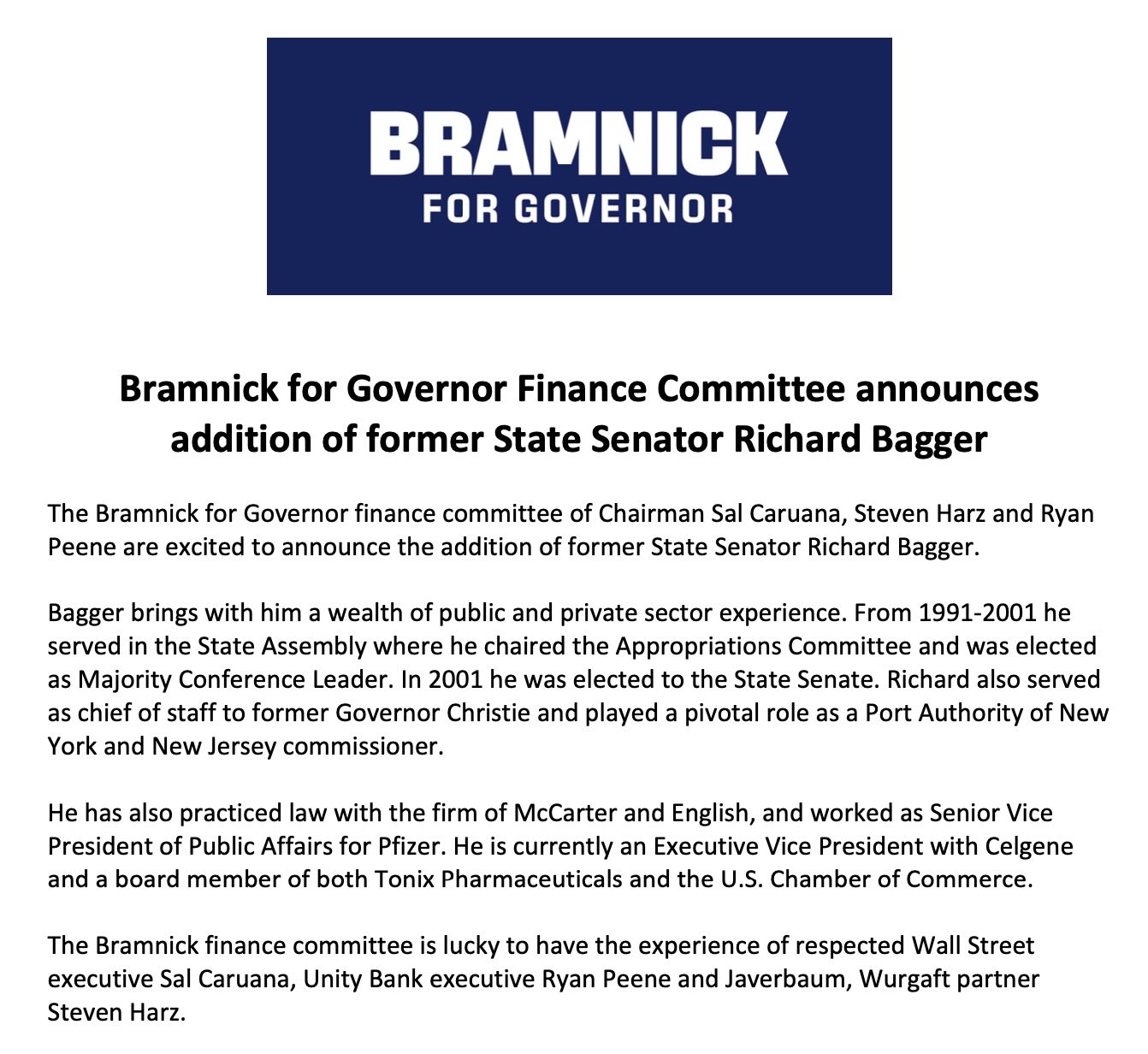 BRAMNICK
FOR GOVERNOR

Bramnick for Governor Finance Committee announces addition of former State Senator Richard Bagger

The Bramnick for Governor finance committee of Chairman Sal Caruana, Steven Harz and Ryan Peene are excited to announce the addition of former State Senator Richard Bagger.

Bagger brings with him a wealth of public and private sector experience. From 1991-2001 he served in the State Assembly where he chaired the Appropriations Committee and was elected as Majority Conference Leader. In 2001 he was elected to the State Senate. Richard also served as chief of staff to former Governor Christie and played a pivotal role as a Port Authority of New York and New Jersey commissioner.

He has also practiced law with the firm of McCarter and English, and worked as Senior Vice President of Public Affairs for Pfizer. He is currently an Executive Vice President with Celgene and a board member of both Tonix Pharmaceuticals and the U.S. Chamber of Commerce.

The Bramnick finance committee is lucky to have the experience of respected Wall Street executive Sal Caruana, Unity Bank executive Ryan Peene and Javerbaum, Wurgaft partner Steven Harz.